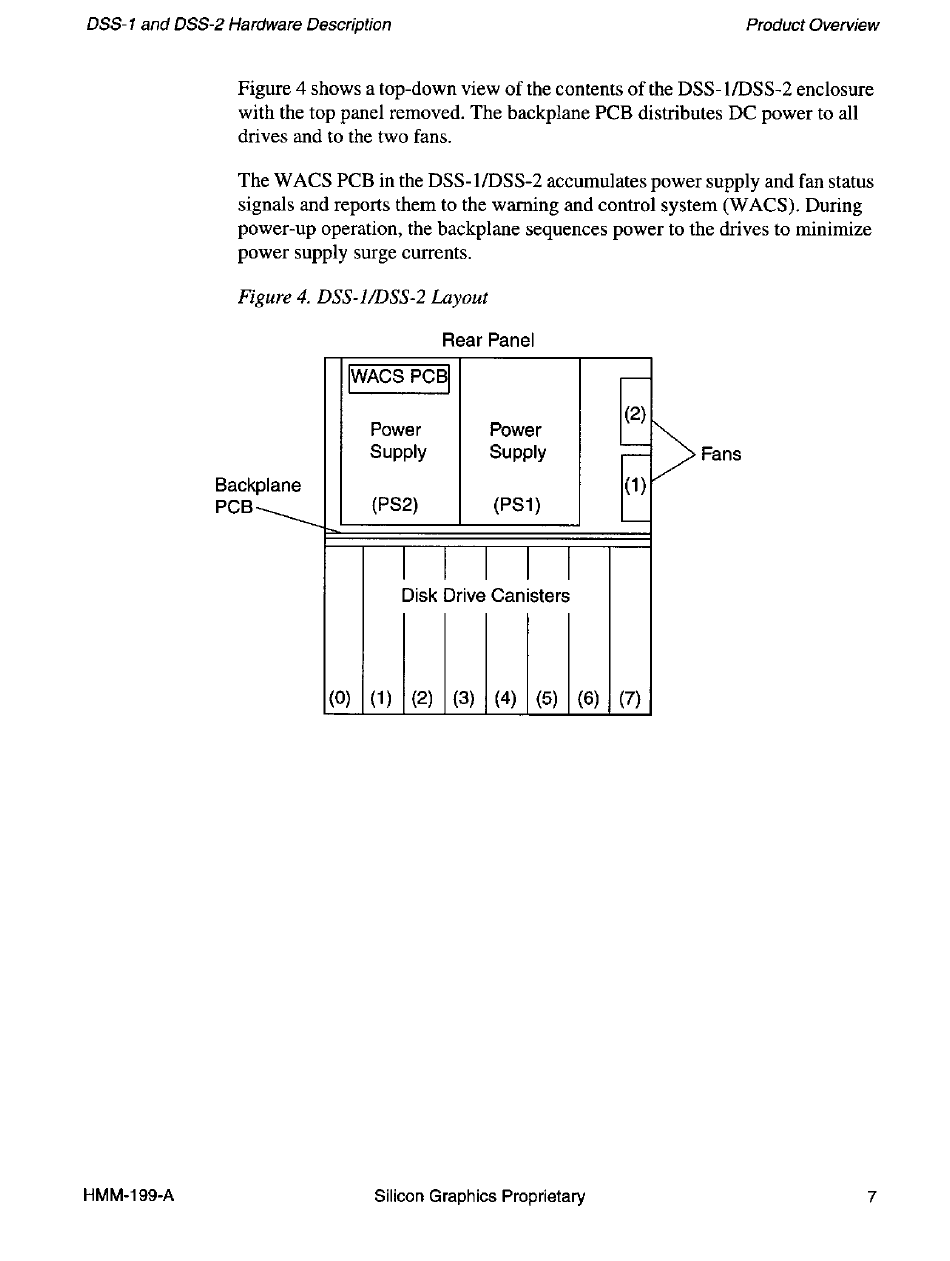 DSS-1 and DSS-2 Hardware Description

Product Overview

Figure 4 shows a top-down view of the contents of the DSS-1/DSS-2 enclosure with the top panel removed. The backplane PCB distributes DC power to all drives and to the two fans.

The WACS PCB in the DSS-1/DSS-2 accumulates power supply and fan status signals and reports them to the warning and control system (WACS). During power-up operation, the backplane sequences power to the drives to minimize power supply surge currents.

Figure 4. DSS-1/DSS-2 Layout

Rear Panel

WACS PCB

Power Supply (PS2)

Power Supply (PS1)

(2)

(1)

Fans

Backplane PCB

Disk Drive Canisters

(0) (1) (2) (3) (4) (5) (6) (7)

HMM-199-A

Silicon Graphics Proprietary

7